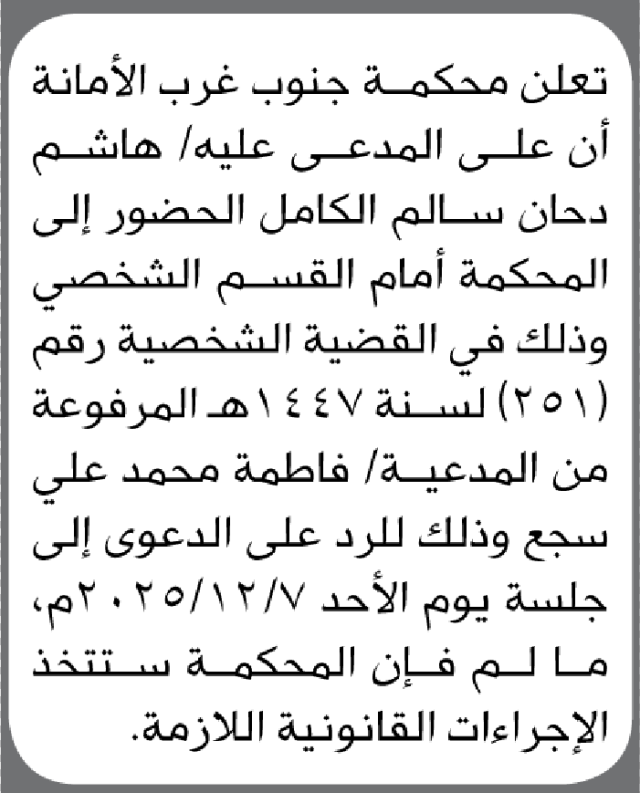 تعلن محكمة جنوب غرب الأمانة أن على المدعى عليه/ هاشم دحان سالم الكامل الحضور إلى المحكمة أمام القسم الشخصي وذلك في القضية الشخصية رقم (٢٥١) لسنة ١٤٤٧هـ المرفوعة من المدعية/ فاطمة محمد علي سجع وذلك للرد على الدعوى إلى جلسة يوم الأحد ٢٠٢٥/١٢/٧م، ما لم فإن المحكمة ستتخذ الإجراءات القانونية اللازمة.